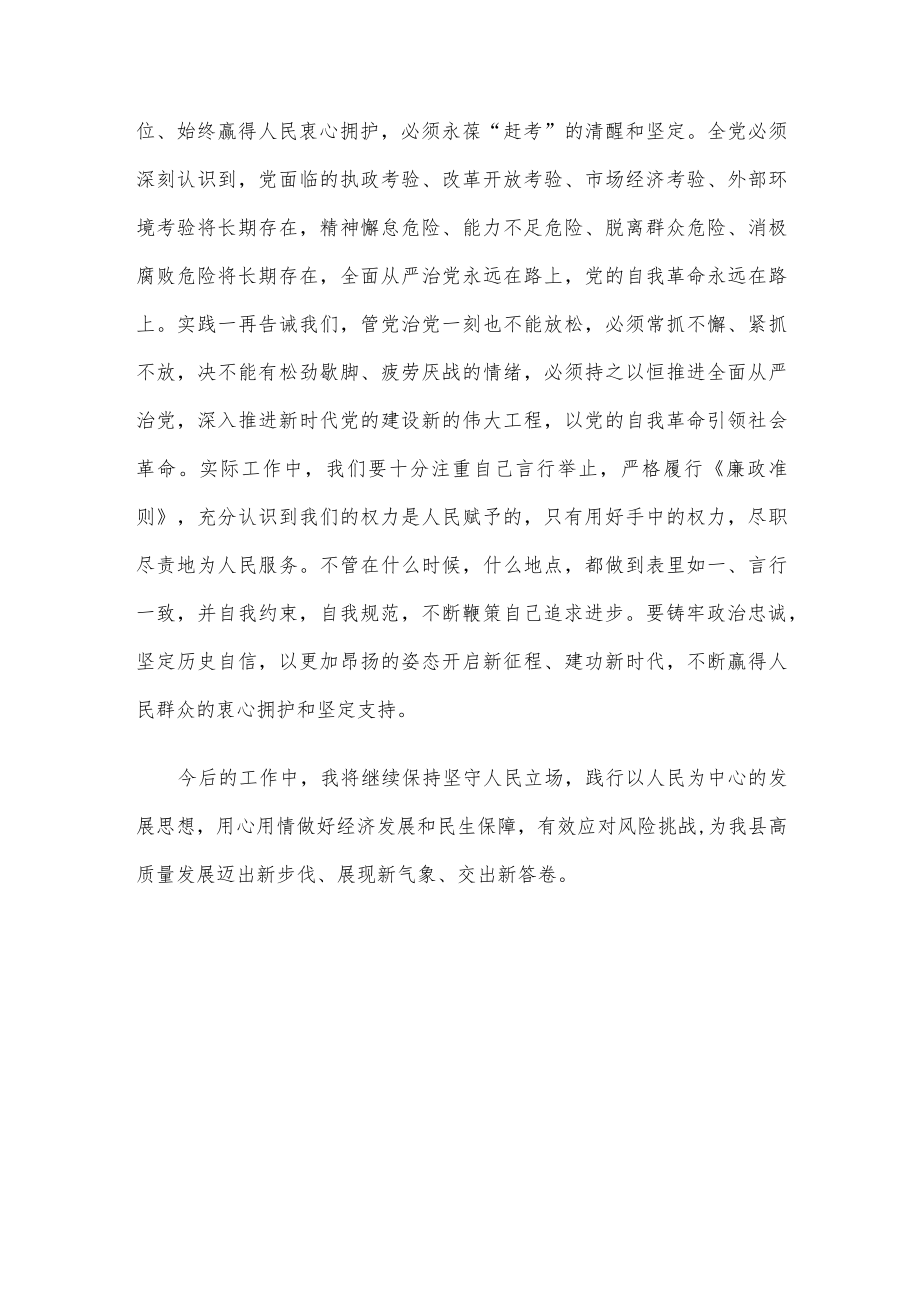 位、始终赢得人民衷心拥护，必须永葆“赶考”的清醒和坚定。全党必须深刻认识到，党面临的执政考验、改革开放考验、市场经济考验、外部环境考验将长期存在，精神懈怠危险、能力不足危险、脱离群众危险、消极腐败危险将长期存在，全面从严治党永远在路上，党的自我革命永远在路上。实践一再告诫我们，管党治党一刻也不能放松，必须常抓不懈、紧抓不放，决不能有松劲歇脚、疲劳厌战的情绪，必须持之以恒推进全面从严治党，深入推进新时代党的建设新的伟大工程，以党的自我革命引领社会革命。实际工作中，我们要十分注重自己言行举止，严格履行《廉政准则》，充分认识到我们的权力是人民赋予的，只有用好手中的权力，尽职尽责地为人民服务。不管在什么时候，什么地点，都做到表里如一、言行一致，并自我约束，自我规范，不断鞭策自己追求进步。要铸牢政治忠诚，坚定历史自信，以更加昂扬的姿态开启新征程、建功新时代，不断赢得人民群众的衷心拥护和坚定支持。

今后的工作中，我将继续保持坚守人民立场，践行以人民为中心的发展思想，用心用情做好经济发展和民生保障，有效应对风险挑战，为我县高质量发展迈出新步伐、展现新气象、交出新答卷。